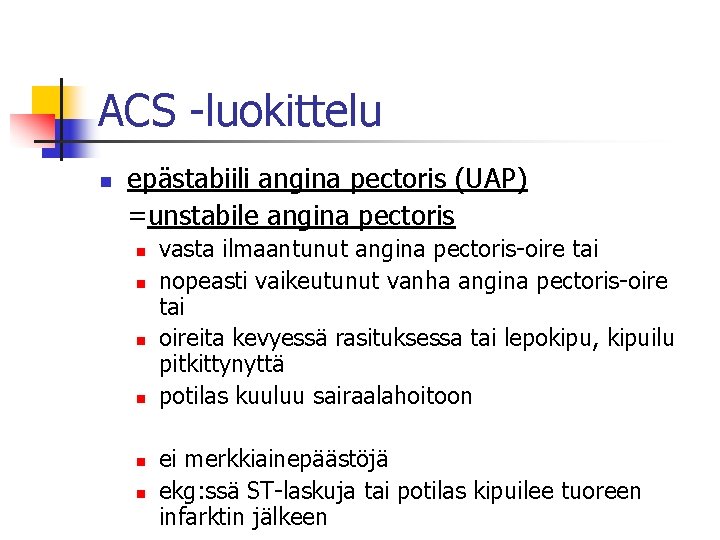 ACS -luokittelu

epästabiili angina pectoris (UAP) =unstabile angina pectoris

vasta ilmaantunut angina pectoris-oire tai

nopeasti vaikeutunut vanha angina pectoris-oire tai

oireita kevyessä rasituksessa tai lepokipu, kipuilu pitkittynyttä

potilas kuuluu sairaalahoitoon

ei merkkiainepäästöjä

ekg:ssä ST-laskuja tai potilas kipuilee tuoreen infarktin jälkeen